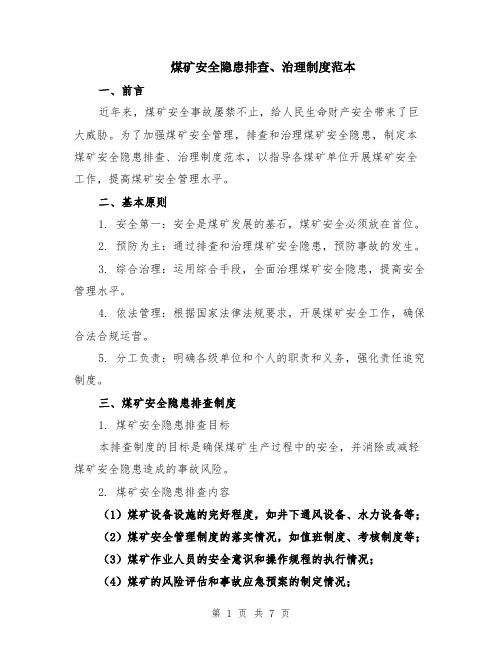 煤矿安全隐患排查、治理制度范本

一、前言

近年来，煤矿安全事故屡禁不止，给人民生命财产安全带来了巨大威胁。为了加强煤矿安全管理，排查和治理煤矿安全隐患，制定本煤矿安全隐患排查、治理制度范本，以指导各煤矿单位开展煤矿安全工作，提高煤矿安全管理水平。

二、基本原则

1. 安全第一：安全是煤矿发展的基石，煤矿安全必须放在首位。

2. 预防为主：通过排查和治理煤矿安全隐患，预防事故的发生。

3. 综合治理：运用综合手段，全面治理煤矿安全隐患，提高安全管理水平。

4. 依法管理：根据国家法律法规要求，开展煤矿安全工作，确保合法合规运营。

5. 分工负责：明确各级单位和个人的职责和义务，强化责任追究制度。

三、煤矿安全隐患排查制度

1. 煤矿安全隐患排查目标

本排查制度的目标是确保煤矿生产过程中的安全，并消除或减轻煤矿安全隐患造成的事故风险。

2. 煤矿安全隐患排查内容

（1）煤矿设备设施的完好程度，如井下通风设备、水力设备等；

（2）煤矿安全管理制度的落实情况，如值班制度、考核制度等；

（3）煤矿作业人员的安全意识和操作规程的执行情况；

（4）煤矿的风险评估和事故应急预案的制定情况；

第 1 页 共 7 页